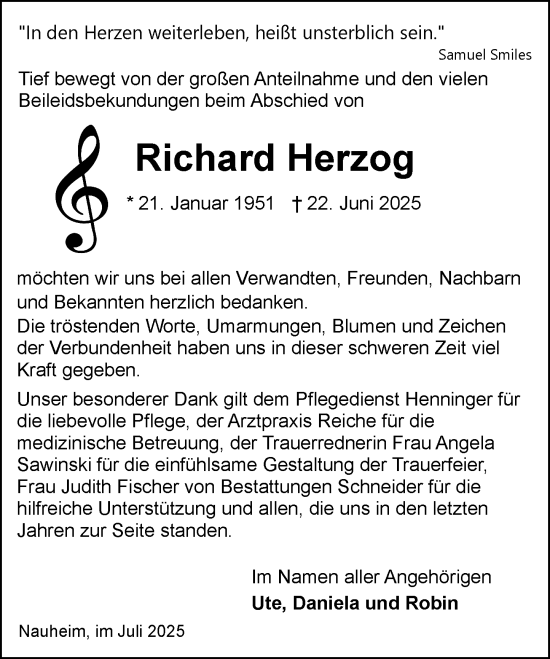 "In den Herzen weiterleben, heißt unsterblich sein."
Samuel Smiles

Tief bewegt von der großen Anteilnahme und den vielen Beileidsbekundungen beim Abschied von

Richard Herzog

* 21. Januar 1951 † 22. Juni 2025

möchten wir uns bei allen Verwandten, Freunden, Nachbarn und Bekannten herzlich bedanken.
Die tröstenden Worte, Umarmungen, Blumen und Zeichen der Verbundenheit haben uns in dieser schweren Zeit viel Kraft gegeben.

Unser besonderer Dank gilt dem Pflegedienst Henninger für die liebevolle Pflege, der Arztpraxis Reiche für die medizinische Betreuung, der Trauerrednerin Frau Angela Sawinski für die einfühlsame Gestaltung der Trauerfeier, Frau Judith Fischer von Bestattungen Schneider für die hilfreiche Unterstützung und allen, die uns in den letzten Jahren zur Seite standen.

Im Namen aller Angehörigen
Ute, Daniela und Robin

Nauheim, im Juli 2025